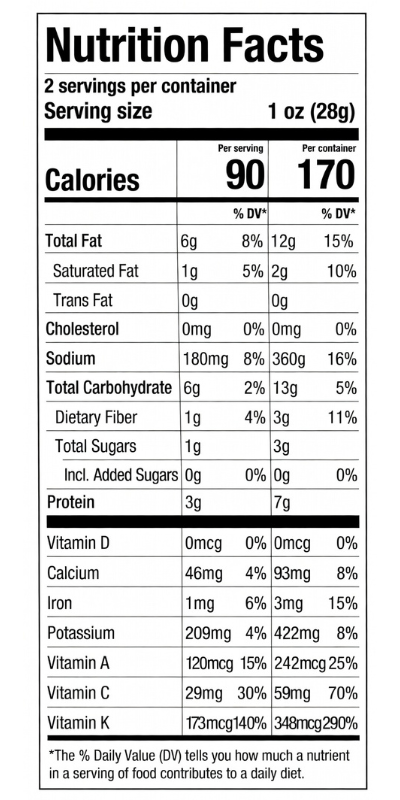 Nutrition Facts

2 servings per container
Serving size 1 oz (28g)

|  | Per serving |  | Per container |  |
|---|---|---|---|---|
| Calories | 90 |  | 170 |  |
|  |  | % DV* |  | % DV* |
| Total Fat | 6g | 8% | 12g | 15% |
| Saturated Fat | 1g | 5% | 2g | 10% |
| Trans Fat | 0g |  | 0g |  |
| Cholesterol | 0mg | 0% | 0mg | 0% |
| Sodium | 180mg | 8% | 360g | 16% |
| Total Carbohydrate | 6g | 2% | 13g | 5% |
| Dietary Fiber | 1g | 4% | 3g | 11% |
| Total Sugars | 1g |  | 3g |  |
| Incl. Added Sugars | 0g | 0% | 0g | 0% |
| Protein | 3g |  | 7g |  |
| Vitamin D | 0mcg | 0% | 0mcg | 0% |
| Calcium | 46mg | 4% | 93mg | 8% |
| Iron | 1mg | 6% | 3mg | 15% |
| Potassium | 209mg | 4% | 422mg | 8% |
| Vitamin A | 120mcg | 15% | 242mcg | 25% |
| Vitamin C | 29mg | 30% | 59mg | 70% |
| Vitamin K | 173mcg | 140% | 348mcg | 290% |

*The % Daily Value (DV) tells you how much a nutrient in a serving of food contributes to a daily diet.